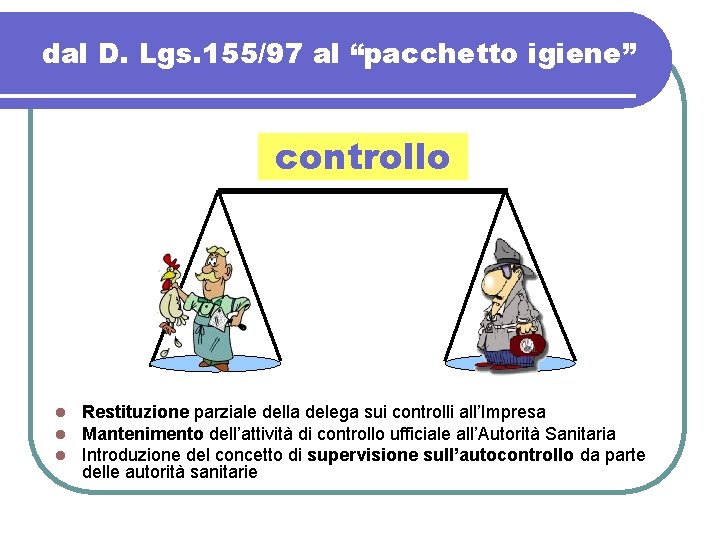 dal D. Lgs.155/97 al “pacchetto igiene”

controllo

- Restituzione parziale della delega sui controlli all’Impresa
- Mantenimento dell’attività di controllo ufficiale all’Autorità Sanitaria
- Introduzione del concetto di supervisione sull’autocontrollo da parte delle autorità sanitarie